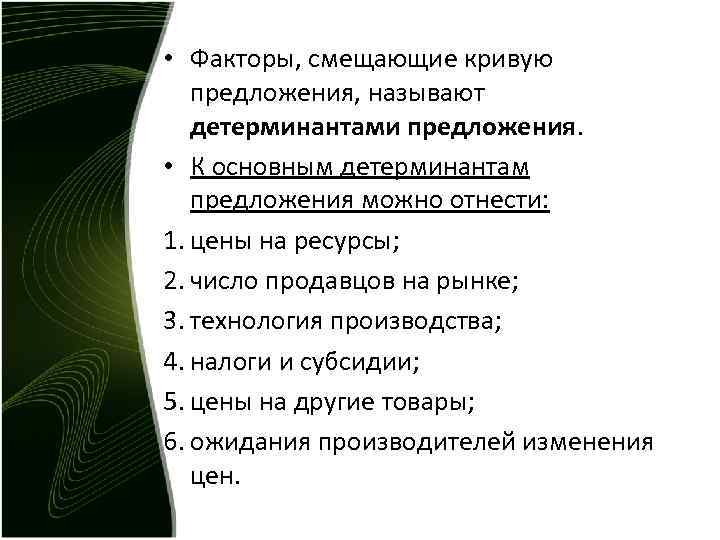 • Факторы, смещающие кривую предложения, называют детерминантами предложения.

• К основным детерминантам предложения можно отнести:

1. цены на ресурсы;
2. число продавцов на рынке;
3. технология производства;
4. налоги и субсидии;
5. цены на другие товары;
6. ожидания производителей изменения цен.